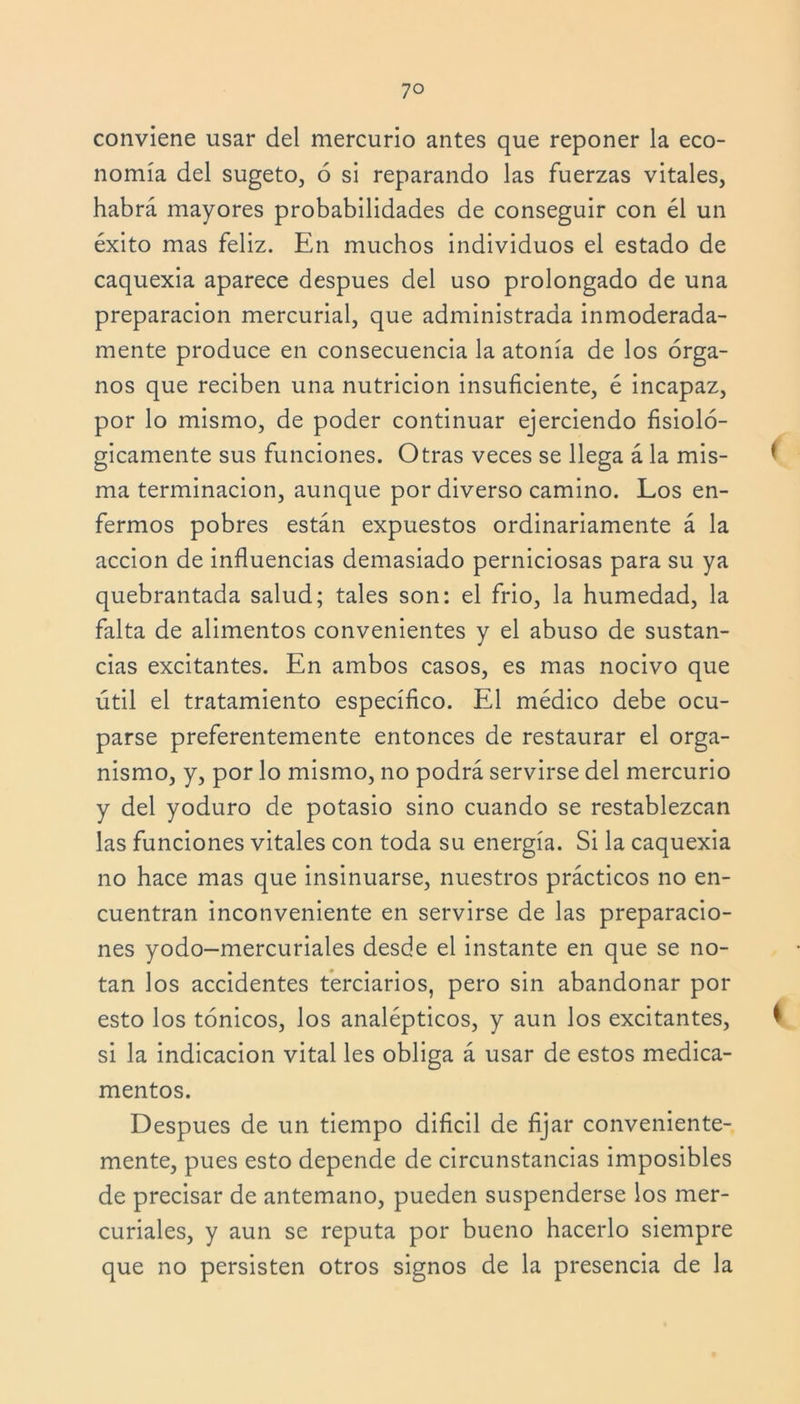 70

conviene usar del mercurio antes que reponer la economía del sugeto, ó si reparando las fuerzas vitales, habrá mayores probabilidades de conseguir con él un éxito mas feliz. En muchos individuos el estado de caquexia aparece despues del uso prolongado de una preparacion mercurial, que administrada inmoderadamente produce en consecuencia la atonía de los órganos que reciben una nutricion insuficiente, é incapaz, por lo mismo, de poder continuar ejerciendo fisiológicamente sus funciones. Otras veces se llega á la misma terminacion, aunque por diverso camino. Los enfermos pobres están expuestos ordinariamente á la accion de influencias demasiado perniciosas para su ya quebrantada salud; tales son: el frio, la humedad, la falta de alimentos convenientes y el abuso de sustancias excitantes. En ambos casos, es mas nocivo que útil el tratamiento específico. El médico debe ocuparse preferentemente entonces de restaurar el organismo, y, por lo mismo, no podrá servirse del mercurio y del yoduro de potasio sino cuando se restablezcan las funciones vitales con toda su energía. Si la caquexia no hace mas que insinuarse, nuestros prácticos no encuentran inconveniente en servirse de las preparaciones yodo-mercuriales desde el instante en que se notan los accidentes terciarios, pero sin abandonar por esto los tónicos, los analépticos, y aun los excitantes, si la indicacion vital les obliga á usar de estos medicamentos.

Despues de un tiempo difícil de fijar convenientemente, pues esto depende de circunstancias imposibles de precisar de antemano, pueden suspenderse los mercuriales, y aun se reputa por bueno hacerlo siempre que no persisten otros signos de la presencia de la